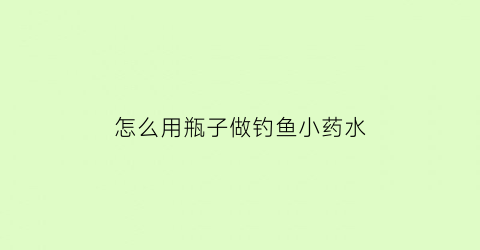 怎么用瓶子做钓鱼小药水